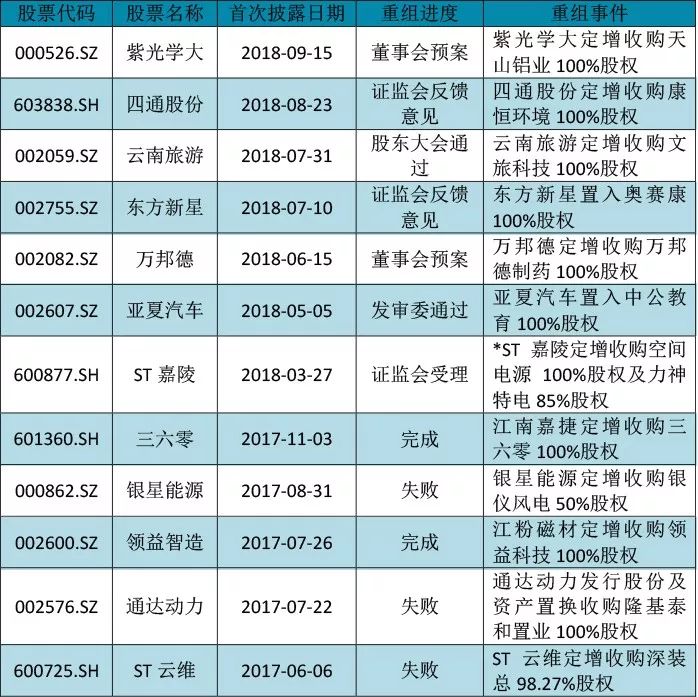 | 股票代码 | 股票名称 | 首次披露日期 | 重组进度 | 重组事件 |
|---|---|---|---|---|
| 000526.SZ | 紫光学大 | 2018-09-15 | 董事会预案 | 紫光学大定增收购天山铝业 100%股权 |
| 603838.SH | 四通股份 | 2018-08-23 | 证监会反馈意见 | 四通股份定增收购康恒环境 100%股权 |
| 002059.SZ | 云南旅游 | 2018-07-31 | 股东大会通过 | 云南旅游定增收购文旅科技 100%股权 |
| 002755.SZ | 东方新星 | 2018-07-10 | 证监会反馈意见 | 东方新星置入奥赛康 100%股权 |
| 002082.SZ | 万邦德 | 2018-06-15 | 董事会预案 | 万邦德定增收购万邦德制药 100%股权 |
| 002607.SZ | 亚夏汽车 | 2018-05-05 | 发审委通过 | 亚夏汽车置入中公教育 100%股权 |
| 600877.SH | ST 嘉陵 | 2018-03-27 | 证监会受理 | *ST 嘉陵定增收购空间电源 100%股权及力神特电 85%股权 |
| 601360.SH | 三六零 | 2017-11-03 | 完成 | 江南嘉捷定增收购三六零 100%股权 |
| 000862.SZ | 银星能源 | 2017-08-31 | 失败 | 银星能源定增收购银仪风电 50%股权 |
| 002600.SZ | 领益智造 | 2017-07-26 | 完成 | 江粉磁材定增收购领益科技 100%股权 |
| 002576.SZ | 通达动力 | 2017-07-22 | 失败 | 通达动力发行股份及资产置换收购隆基泰和置业 100%股权 |
| 600725.SH | ST 云维 | 2017-06-06 | 失败 | ST 云维定增收购深装总 98.27%股权 |